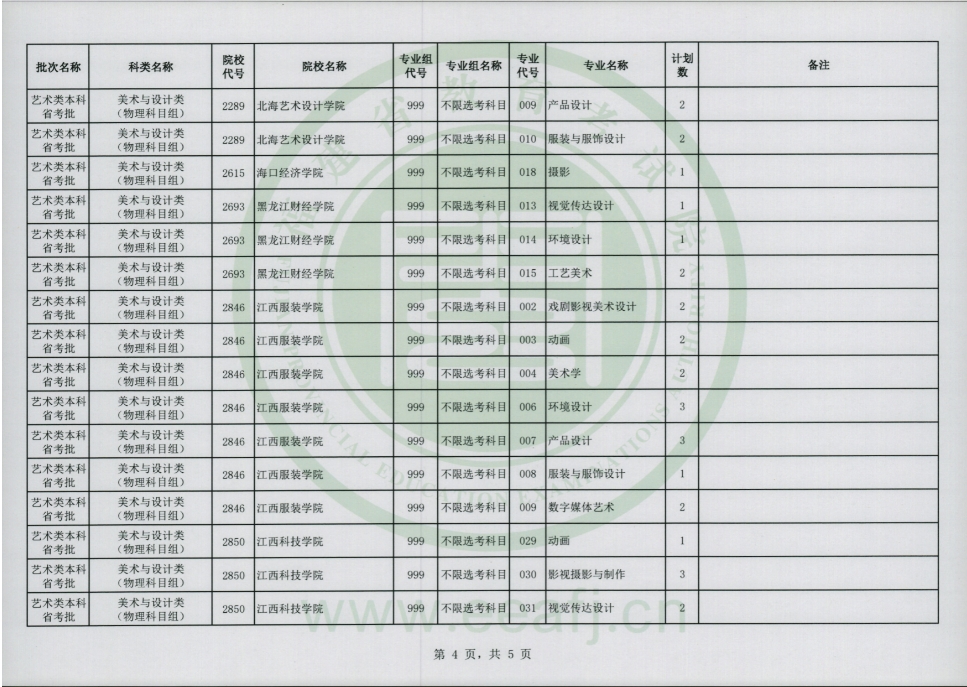 | 批次名称 | 科类名称 | 院校代号 | 院校名称 | 专业组代号 | 专业组名称 | 专业代号 | 专业名称 | 计划数 | 备注 |
|---|---|---|---|---|---|---|---|---|---|
| 艺术类本科省考批 | 美术与设计类（物理科目组） | 2289 | 北海艺术设计学院 | 999 | 不限选考科目 | 009 | 产品设计 | 2 | |
| 艺术类本科省考批 | 美术与设计类（物理科目组） | 2289 | 北海艺术设计学院 | 999 | 不限选考科目 | 010 | 服装与服饰设计 | 2 | |
| 艺术类本科省考批 | 美术与设计类（物理科目组） | 2615 | 海口经济学院 | 999 | 不限选考科目 | 018 | 摄影 | 1 | |
| 艺术类本科省考批 | 美术与设计类（物理科目组） | 2693 | 黑龙江财经学院 | 999 | 不限选考科目 | 013 | 视觉传达设计 | 1 | |
| 艺术类本科省考批 | 美术与设计类（物理科目组） | 2693 | 黑龙江财经学院 | 999 | 不限选考科目 | 014 | 环境设计 | 1 | |
| 艺术类本科省考批 | 美术与设计类（物理科目组） | 2693 | 黑龙江财经学院 | 999 | 不限选考科目 | 015 | 工艺美术 | 2 | |
| 艺术类本科省考批 | 美术与设计类（物理科目组） | 2846 | 江西服装学院 | 999 | 不限选考科目 | 002 | 戏剧影视美术设计 | 2 | |
| 艺术类本科省考批 | 美术与设计类（物理科目组） | 2846 | 江西服装学院 | 999 | 不限选考科目 | 003 | 动画 | 2 | |
| 艺术类本科省考批 | 美术与设计类（物理科目组） | 2846 | 江西服装学院 | 999 | 不限选考科目 | 004 | 美术学 | 2 | |
| 艺术类本科省考批 | 美术与设计类（物理科目组） | 2846 | 江西服装学院 | 999 | 不限选考科目 | 006 | 环境设计 | 3 | |
| 艺术类本科省考批 | 美术与设计类（物理科目组） | 2846 | 江西服装学院 | 999 | 不限选考科目 | 007 | 产品设计 | 3 | |
| 艺术类本科省考批 | 美术与设计类（物理科目组） | 2846 | 江西服装学院 | 999 | 不限选考科目 | 008 | 服装与服饰设计 | 1 | |
| 艺术类本科省考批 | 美术与设计类（物理科目组） | 2846 | 江西服装学院 | 999 | 不限选考科目 | 009 | 数字媒体艺术 | 2 | |
| 艺术类本科省考批 | 美术与设计类（物理科目组） | 2850 | 江西科技学院 | 999 | 不限选考科目 | 029 | 动画 | 1 | |
| 艺术类本科省考批 | 美术与设计类（物理科目组） | 2850 | 江西科技学院 | 999 | 不限选考科目 | 030 | 影视摄影与制作 | 3 | |
| 艺术类本科省考批 | 美术与设计类（物理科目组） | 2850 | 江西科技学院 | 999 | 不限选考科目 | 031 | 视觉传达设计 | 2 | |

www.eeafj.cn

第 4 页，共 5 页